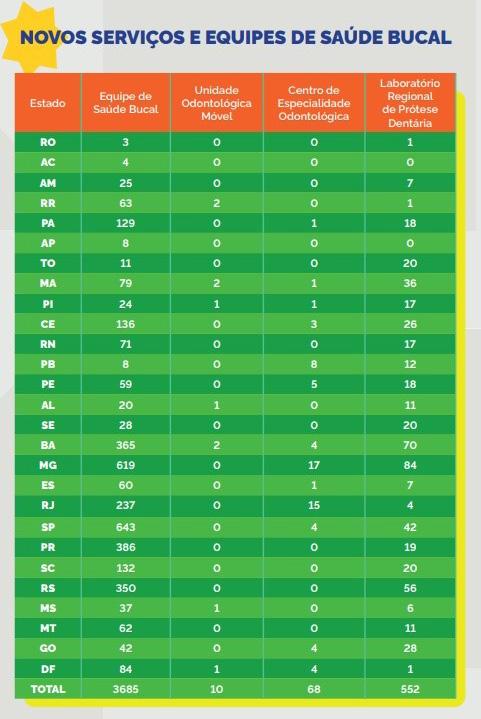 NOVOS SERVIÇOS E EQUIPES DE SAÚDE BUCAL

| Estado | Equipe de Saúde Bucal | Unidade Odontológica Móvel | Centro de Especialidade Odontológica | Laboratório Regional de Prótese Dentária |
|---|---|---|---|---|
| RO | 3 | 0 | 0 | 1 |
| AC | 4 | 0 | 0 | 0 |
| AM | 25 | 0 | 0 | 7 |
| RR | 63 | 2 | 0 | 1 |
| PA | 129 | 0 | 1 | 18 |
| AP | 8 | 0 | 0 | 0 |
| TO | 11 | 0 | 0 | 20 |
| MA | 79 | 2 | 1 | 36 |
| PI | 24 | 1 | 1 | 17 |
| CE | 136 | 0 | 3 | 26 |
| RN | 71 | 0 | 0 | 17 |
| PB | 8 | 0 | 8 | 12 |
| PE | 59 | 0 | 5 | 18 |
| AL | 20 | 1 | 0 | 11 |
| SE | 28 | 0 | 0 | 20 |
| BA | 365 | 2 | 4 | 70 |
| MG | 619 | 0 | 17 | 84 |
| ES | 60 | 0 | 1 | 7 |
| RJ | 237 | 0 | 15 | 4 |
| SP | 643 | 0 | 4 | 42 |
| PR | 386 | 0 | 0 | 19 |
| SC | 132 | 0 | 0 | 20 |
| RS | 350 | 0 | 0 | 56 |
| MS | 37 | 1 | 0 | 6 |
| MT | 62 | 0 | 0 | 11 |
| GO | 42 | 0 | 4 | 28 |
| DF | 84 | 1 | 4 | 1 |
| TOTAL | 3685 | 10 | 68 | 552 |